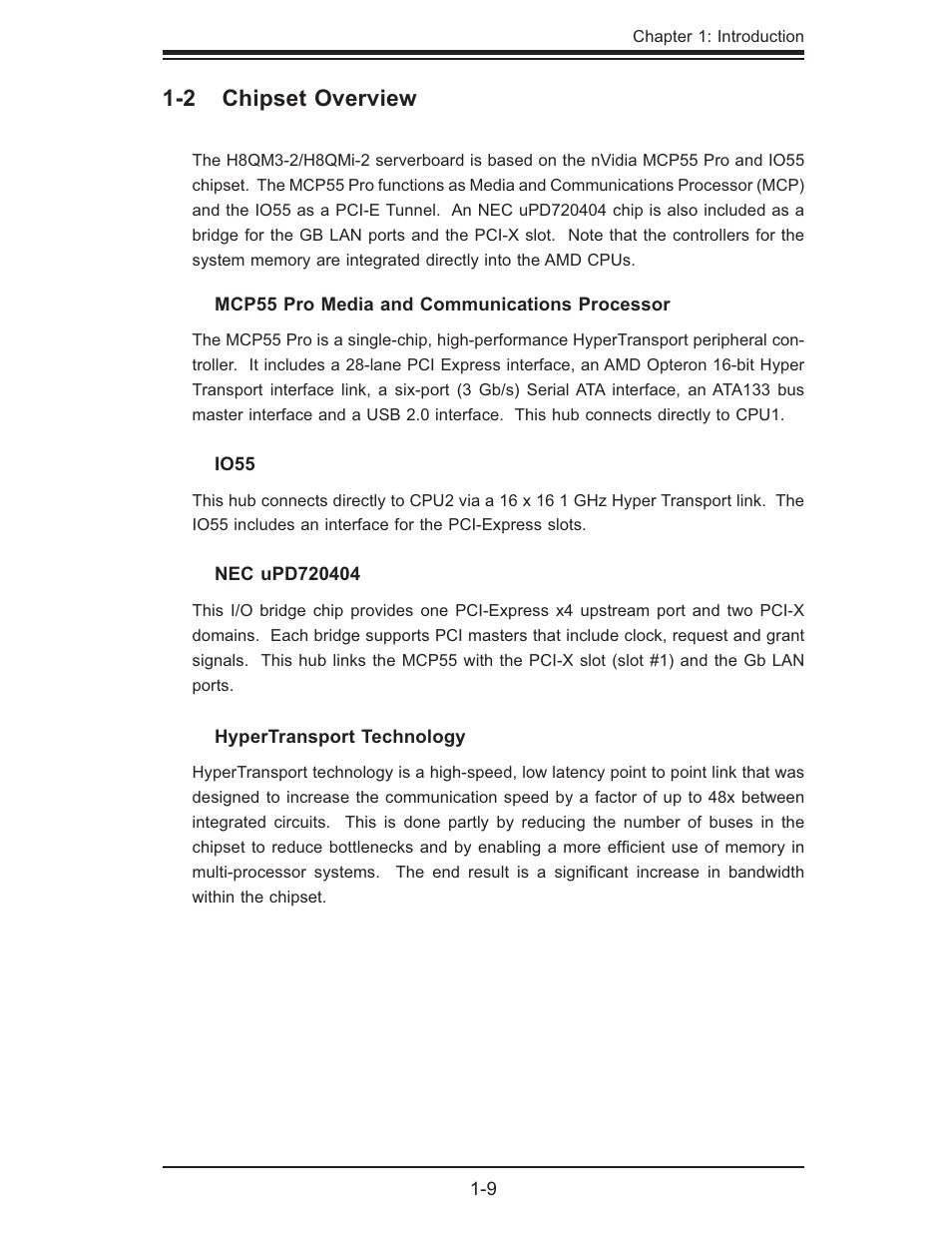 Chapter 1: Introduction

1-2 Chipset Overview

The H8QM3-2/H8QMi-2 serverboard is based on the nVidia MCP55 Pro and IO55 chipset. The MCP55 Pro functions as Media and Communications Processor (MCP) and the IO55 as a PCI-E Tunnel. An NEC uPD720404 chip is also included as a bridge for the GB LAN ports and the PCI-X slot. Note that the controllers for the system memory are integrated directly into the AMD CPUs.

MCP55 Pro Media and Communications Processor

The MCP55 Pro is a single-chip, high-performance HyperTransport peripheral controller. It includes a 28-lane PCI Express interface, an AMD Opteron 16-bit Hyper Transport interface link, a six-port (3 Gb/s) Serial ATA interface, an ATA133 bus master interface and a USB 2.0 interface. This hub connects directly to CPU1.

IO55

This hub connects directly to CPU2 via a 16 x 16 1 GHz Hyper Transport link. The IO55 includes an interface for the PCI-Express slots.

NEC uPD720404

This I/O bridge chip provides one PCI-Express x4 upstream port and two PCI-X domains. Each bridge supports PCI masters that include clock, request and grant signals. This hub links the MCP55 with the PCI-X slot (slot #1) and the Gb LAN ports.

HyperTransport Technology

HyperTransport technology is a high-speed, low latency point to point link that was designed to increase the communication speed by a factor of up to 48x between integrated circuits. This is done partly by reducing the number of buses in the chipset to reduce bottlenecks and by enabling a more efficient use of memory in multi-processor systems. The end result is a significant increase in bandwidth within the chipset.

1-9